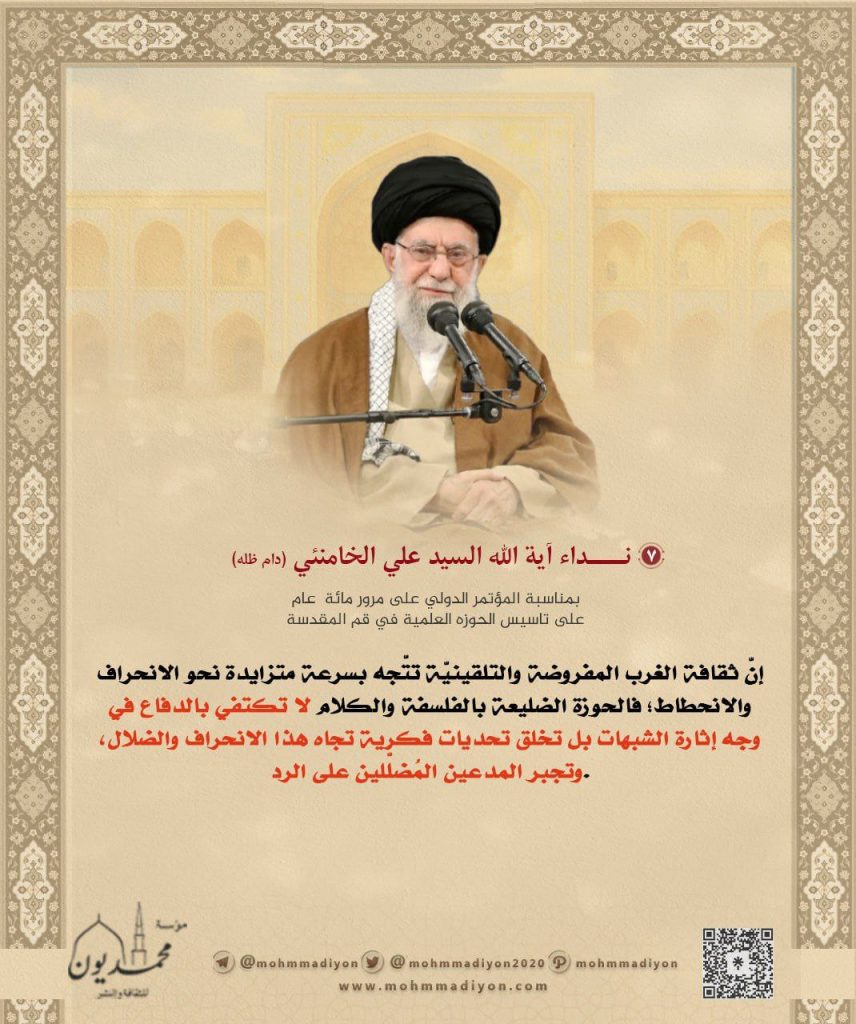 ٧ نـــداء آية الله السيد علي الخامنئي (دام ظله)

بمناسبة المؤتمر الدولي على مرور مائة عام
على تاسيس الحوزه العلمية في قم المقدسة

إنّ ثقافة الغرب المفروضة والتلقينيّة تتّجه بسرعة متزايدة نحو الانحراف والانحطاط؛ فالحوزة الضليعة بالفلسفة والكلام لا تكتفي بالدفاع في وجه إثارة الشبهات بل تخلق تحديات فكرية تجاه هذا الانحراف والضلال، وتجبر المدعين المُضللين على الرد.

مؤسسة محمديون للثقافة والنشر

@mohmmadiyon @mohmmadiyon2020 mohmmadiyon
www.mohmmadiyon.com